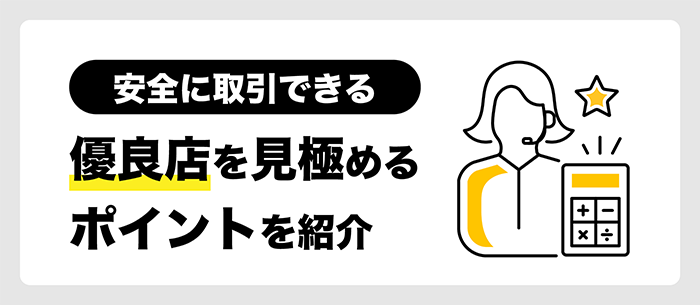 安全に取引できる

優良店を見極める
ポイントを紹介

+ −
× ÷